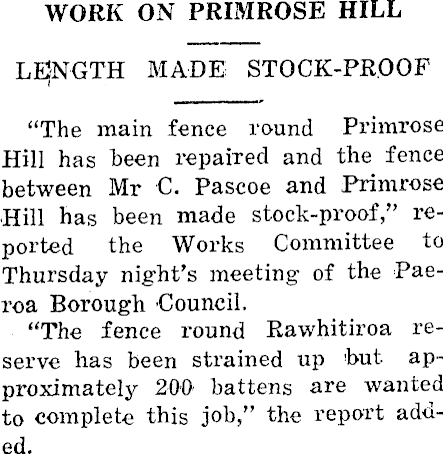 WORK ON PRIMROSE HILL

LENGTH MADE STOCK-PROOF

"The main fence round Primrose Hill has been repaired and the fence between Mr C. Pascoe and Primrose Hill has been made stock-proof," reported the Works Committee to Thursday night's meeting of the Paeroa Borough Council.

"The fence round Rawhitiroa reserve has been strained up but approximately 200 battens are wanted to complete this job," the report added.